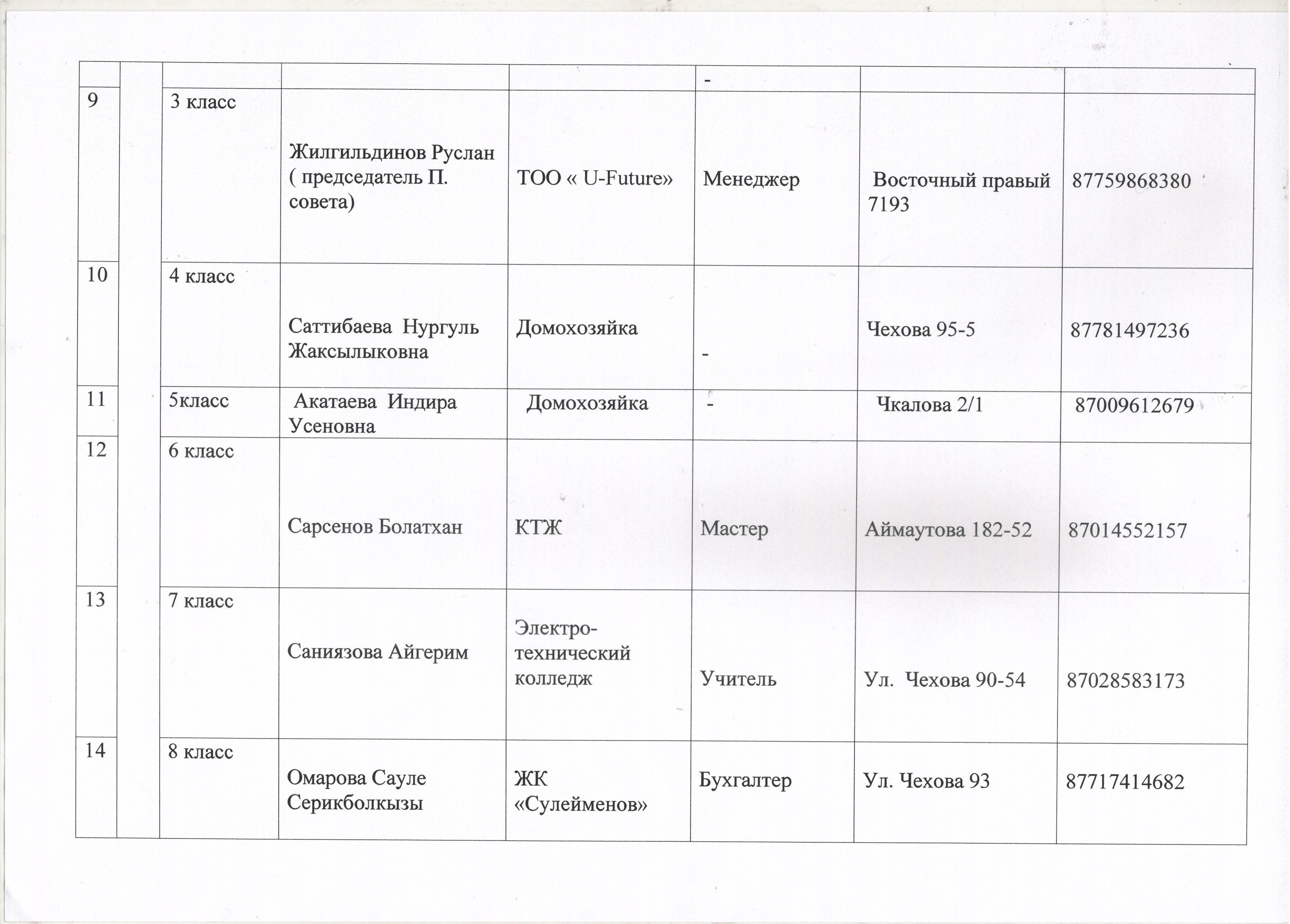 |  |  |  |  |  | - |  |  |
|---|---|---|---|---|---|---|---|
| 9 |  | 3 класс | Жилгильдинов Руслан ( председатель П. совета) | ТОО « U-Future» | Менеджер | Восточный правый 7193 | 87759868380 |
| 10 |  | 4 класс | Саттибаева Нургуль Жаксылыковна | Домохозяйка | - | Чехова 95-5 | 87781497236 |
| 11 |  | 5класс | Акатаева Индира Усеновна | Домохозяйка | - | Чкалова 2/1 | 87009612679 |
| 12 |  | 6 класс | Сарсенов Болатхан | КТЖ | Мастер | Аймаутова 182-52 | 87014552157 |
| 13 |  | 7 класс | Саниязова Айгерим | Электро-технический колледж | Учитель | Ул. Чехова 90-54 | 87028583173 |
| 14 |  | 8 класс | Омарова Сауле Серикболкызы | ЖК «Сулейменов» | Бухгалтер | Ул. Чехова 93 | 87717414682 |